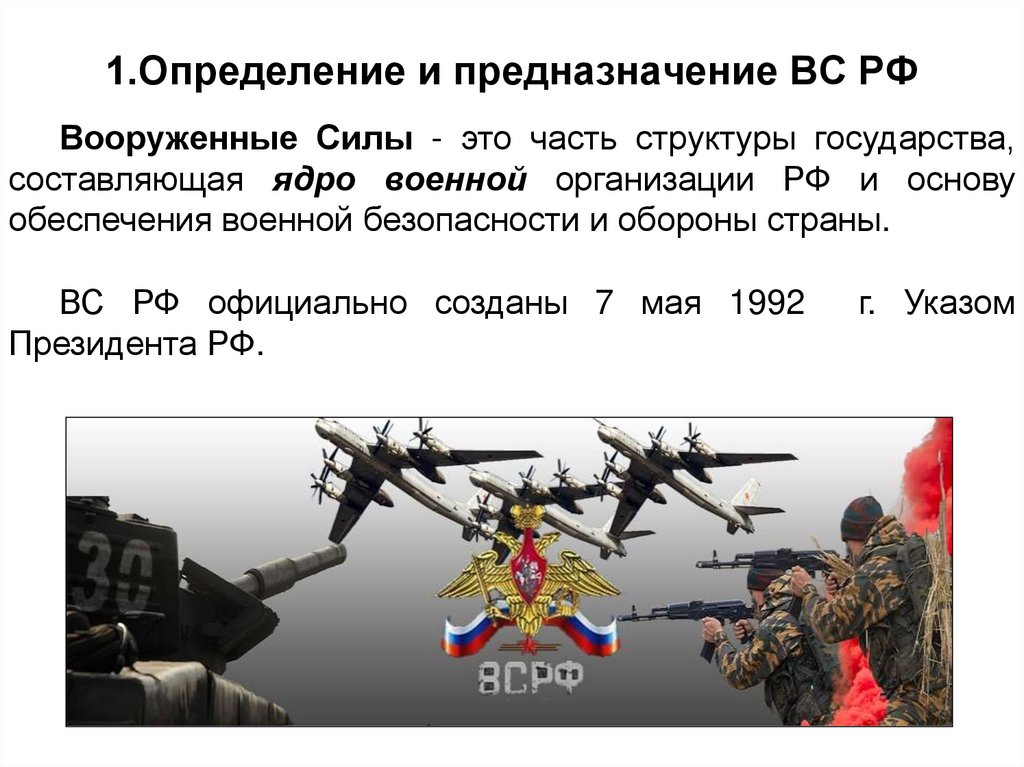 1.Определение и предназначение ВС РФ

Вооруженные Силы - это часть структуры государства, составляющая ядро военной организации РФ и основу обеспечения военной безопасности и обороны страны.

ВС РФ официально созданы 7 мая 1992 г. Указом Президента РФ.

30

ВСРФ